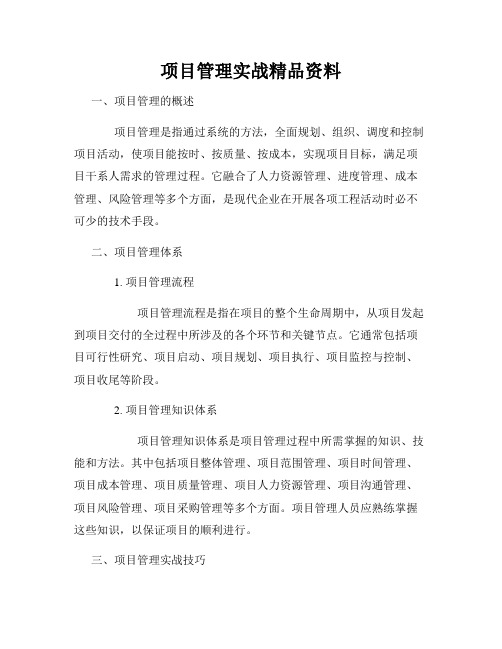 项目管理实战精品资料

一、项目管理的概述

项目管理是指通过系统的方法，全面规划、组织、调度和控制项目活动，使项目能按时、按质量、按成本，实现项目目标，满足项目干系人需求的管理过程。它融合了人力资源管理、进度管理、成本管理、风险管理等多个方面，是现代企业在开展各项工程活动时必不可少的技术手段。

二、项目管理体系

1. 项目管理流程

项目管理流程是指在项目的整个生命周期中，从项目发起到项目交付的全过程中所涉及的各个环节和关键节点。它通常包括项目可行性研究、项目启动、项目规划、项目执行、项目监控与控制、项目收尾等阶段。

2. 项目管理知识体系

项目管理知识体系是项目管理过程中所需掌握的知识、技能和方法。其中包括项目整体管理、项目范围管理、项目时间管理、项目成本管理、项目质量管理、项目人力资源管理、项目沟通管理、项目风险管理、项目采购管理等多个方面。项目管理人员应熟练掌握这些知识，以保证项目的顺利进行。

三、项目管理实战技巧